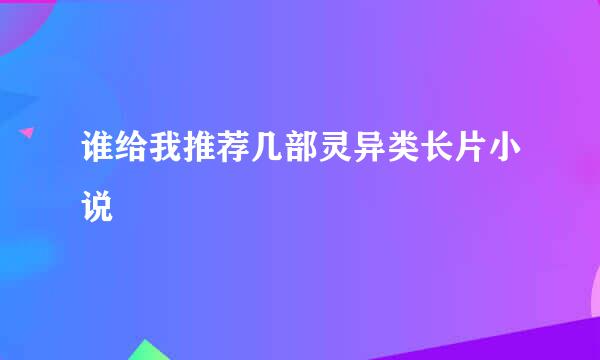 谁给我推荐几部灵异类长片小说